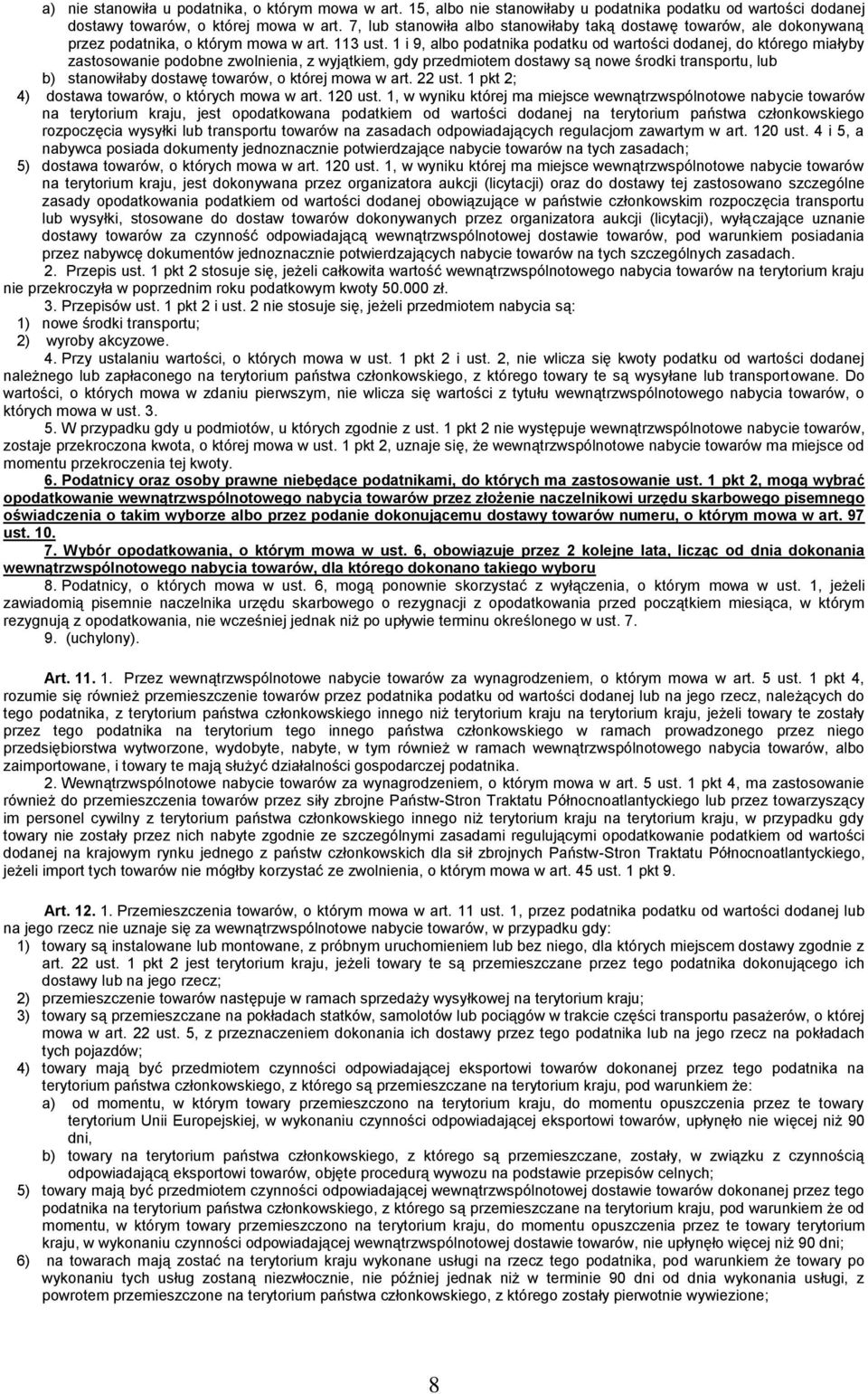 a) nie stanowiła u podatnika, o którym mowa w art. 15, albo nie stanowiłaby u podatnika podatku od wartości dodanej dostawy towarów, o której mowa w art. 7, lub stanowiła albo stanowiłaby taką dostawę towarów, ale dokonywaną przez podatnika, o którym mowa w art. 113 ust. 1 i 9, albo podatnika podatku od wartości dodanej, do którego miałyby zastosowanie podobne zwolnienia, z wyjątkiem, gdy przedmiotem dostawy są nowe środki transportu, lub
b) stanowiłaby dostawę towarów, o której mowa w art. 22 ust. 1 pkt 2;
4) dostawa towarów, o których mowa w art. 120 ust. 1, w wyniku której ma miejsce wewnątrzwspólnotowe nabycie towarów na terytorium kraju, jest opodatkowana podatkiem od wartości dodanej na terytorium państwa członkowskiego rozpoczęcia wysyłki lub transportu towarów na zasadach odpowiadających regulacjom zawartym w art. 120 ust. 4 i 5, a nabywca posiada dokumenty jednoznacznie potwierdzające nabycie towarów na tych zasadach;
5) dostawa towarów, o których mowa w art. 120 ust. 1, w wyniku której ma miejsce wewnątrzwspólnotowe nabycie towarów na terytorium kraju, jest dokonywana przez organizatora aukcji (licytacji) oraz do dostawy tej zastosowano szczególne zasady opodatkowania podatkiem od wartości dodanej obowiązujące w państwie członkowskim rozpoczęcia transportu lub wysyłki, stosowane do dostaw towarów dokonywanych przez organizatora aukcji (licytacji), wyłączające uznanie dostawy towarów za czynność odpowiadającą wewnątrzwspólnotowej dostawie towarów, pod warunkiem posiadania przez nabywcę dokumentów jednoznacznie potwierdzających nabycie towarów na tych szczególnych zasadach.

2. Przepis ust. 1 pkt 2 stosuje się, jeżeli całkowita wartość wewnątrzwspólnotowego nabycia towarów na terytorium kraju nie przekroczyła w poprzednim roku podatkowym kwoty 50.000 zł.

3. Przepisów ust. 1 pkt 2 i ust. 2 nie stosuje się, jeżeli przedmiotem nabycia są:
1) nowe środki transportu;
2) wyroby akcyzowe.

4. Przy ustalaniu wartości, o których mowa w ust. 1 pkt 2 i ust. 2, nie wlicza się kwoty podatku od wartości dodanej należnego lub zapłaconego na terytorium państwa członkowskiego, z którego towary te są wysyłane lub transportowane. Do wartości, o których mowa w zdaniu pierwszym, nie wlicza się wartości z tytułu wewnątrzwspólnotowego nabycia towarów, o których mowa w ust. 3.

5. W przypadku gdy u podmiotów, u których zgodnie z ust. 1 pkt 2 nie występuje wewnątrzwspólnotowe nabycie towarów, zostaje przekroczona kwota, o której mowa w ust. 1 pkt 2, uznaje się, że wewnątrzwspólnotowe nabycie towarów ma miejsce od momentu przekroczenia tej kwoty.

6. Podatnicy oraz osoby prawne niebędące podatnikami, do których ma zastosowanie ust. 1 pkt 2, mogą wybrać opodatkowanie wewnątrzwspólnotowego nabycia towarów przez złożenie naczelnikowi urzędu skarbowego pisemnego oświadczenia o takim wyborze albo przez podanie dokonującemu dostawy towarów numeru, o którym mowa w art. 97 ust. 10.

7. Wybór opodatkowania, o którym mowa w ust. 6, obowiązuje przez 2 kolejne lata, licząc od dnia dokonania wewnątrzwspólnotowego nabycia towarów, dla którego dokonano takiego wyboru

8. Podatnicy, o których mowa w ust. 6, mogą ponownie skorzystać z wyłączenia, o którym mowa w ust. 1, jeżeli zawiadomią pisemnie naczelnika urzędu skarbowego o rezygnacji z opodatkowania przed początkiem miesiąca, w którym rezygnują z opodatkowania, nie wcześniej jednak niż po upływie terminu określonego w ust. 7.

9. (uchylony).

Art. 11. 1. Przez wewnątrzwspólnotowe nabycie towarów za wynagrodzeniem, o którym mowa w art. 5 ust. 1 pkt 4, rozumie się również przemieszczenie towarów przez podatnika podatku od wartości dodanej lub na jego rzecz, należących do tego podatnika, z terytorium państwa członkowskiego innego niż terytorium kraju na terytorium kraju, jeżeli towary te zostały przez tego podatnika na terytorium tego innego państwa członkowskiego w ramach prowadzonego przez niego przedsiębiorstwa wytworzone, wydobyte, nabyte, w tym również w ramach wewnątrzwspólnotowego nabycia towarów, albo zaimportowane, i towary te mają służyć działalności gospodarczej podatnika.

2. Wewnątrzwspólnotowe nabycie towarów za wynagrodzeniem, o którym mowa w art. 5 ust. 1 pkt 4, ma zastosowanie również do przemieszczenia towarów przez siły zbrojne Państw-Stron Traktatu Północnoatlantyckiego lub przez towarzyszący im personel cywilny z terytorium państwa członkowskiego innego niż terytorium kraju na terytorium kraju, w przypadku gdy towary nie zostały przez nich nabyte zgodnie ze szczególnymi zasadami regulującymi opodatkowanie podatkiem od wartości dodanej na krajowym rynku jednego z państw członkowskich dla sił zbrojnych Państw-Stron Traktatu Północnoatlantyckiego, jeżeli import tych towarów nie mógłby korzystać ze zwolnienia, o którym mowa w art. 45 ust. 1 pkt 9.

Art. 12. 1. Przemieszczenia towarów, o którym mowa w art. 11 ust. 1, przez podatnika podatku od wartości dodanej lub na jego rzecz nie uznaje się za wewnątrzwspólnotowe nabycie towarów, w przypadku gdy:
1) towary są instalowane lub montowane, z próbnym uruchomieniem lub bez niego, dla których miejscem dostawy zgodnie z art. 22 ust. 1 pkt 2 jest terytorium kraju, jeżeli towary te są przemieszczane przez tego podatnika dokonującego ich dostawy lub na jego rzecz;
2) przemieszczenie towarów następuje w ramach sprzedaży wysyłkowej na terytorium kraju;
3) towary są przemieszczane na pokładach statków, samolotów lub pociągów w trakcie części transportu pasażerów, o której mowa w art. 22 ust. 5, z przeznaczeniem dokonania ich dostawy przez tego podatnika lub na jego rzecz na pokładach tych pojazdów;
4) towary mają być przedmiotem czynności odpowiadającej eksportowi towarów dokonanej przez tego podatnika na terytorium państwa członkowskiego, z którego są przemieszczane na terytorium kraju, pod warunkiem że:
a) od momentu, w którym towary przemieszczono na terytorium kraju, do momentu opuszczenia przez te towary terytorium Unii Europejskiej, w wykonaniu czynności odpowiadającej eksportowi towarów, upłynęło nie więcej niż 90 dni,
b) towary na terytorium państwa członkowskiego, z którego są przemieszczane, zostały, w związku z czynnością odpowiadającą eksportowi towarów, objęte procedurą wywozu na podstawie przepisów celnych;
5) towary mają być przedmiotem czynności odpowiadającej wewnątrzwspólnotowej dostawie towarów dokonanej przez tego podatnika na terytorium państwa członkowskiego, z którego są przemieszczane na terytorium kraju, pod warunkiem że od momentu, w którym towary przemieszczono na terytorium kraju, do momentu opuszczenia przez te towary terytorium kraju, w wykonaniu czynności odpowiadającej wewnątrzwspólnotowej dostawie towarów, nie upłynęło więcej niż 90 dni;
6) na towarach mają zostać na terytorium kraju wykonane usługi na rzecz tego podatnika, pod warunkiem że towary po wykonaniu tych usług zostaną niezwłocznie, nie później jednak niż w terminie 90 dni od dnia wykonania usługi, z powrotem przemieszczone na terytorium państwa członkowskiego, z którego zostały pierwotnie wywiezione;

8